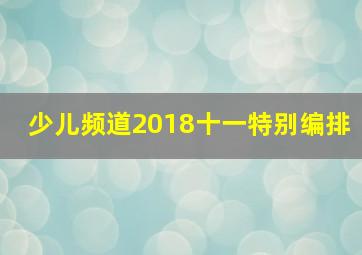 少儿频道2018十一特别编排